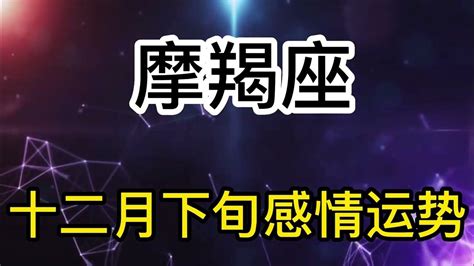 摩羯座

十二月下旬感情运势